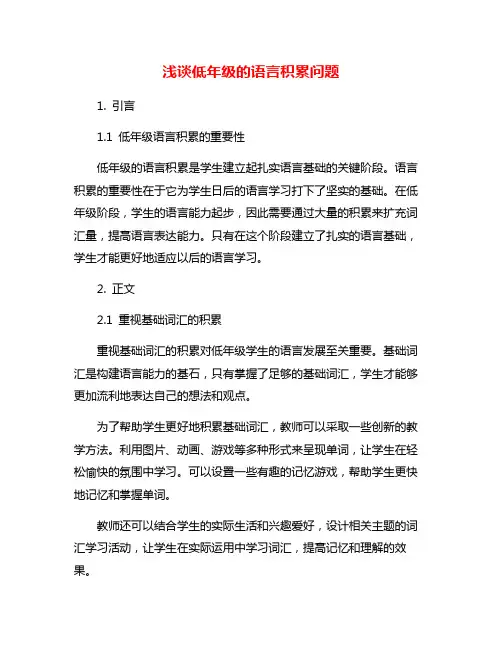 浅谈低年级的语言积累问题

1. 引言

1.1 低年级语言积累的重要性

低年级的语言积累是学生建立起扎实语言基础的关键阶段。语言积累的重要性在于它为学生日后的语言学习打下了坚实的基础。在低年级阶段，学生的语言能力起步，因此需要通过大量的积累来扩充词汇量，提高语言表达能力。只有在这个阶段建立了扎实的语言基础，学生才能更好地适应以后的语言学习。

2. 正文

2.1 重视基础词汇的积累

重视基础词汇的积累对低年级学生的语言发展至关重要。基础词汇是构建语言能力的基石，只有掌握了足够的基础词汇，学生才能够更加流利地表达自己的想法和观点。

为了帮助学生更好地积累基础词汇，教师可以采取一些创新的教学方法。利用图片、动画、游戏等多种形式来呈现单词，让学生在轻松愉快的氛围中学习。可以设置一些有趣的记忆游戏，帮助学生更快地记忆和掌握单词。

教师还可以结合学生的实际生活和兴趣爱好，设计相关主题的词汇学习活动，让学生在实际运用中学习词汇，提高记忆和理解的效果。